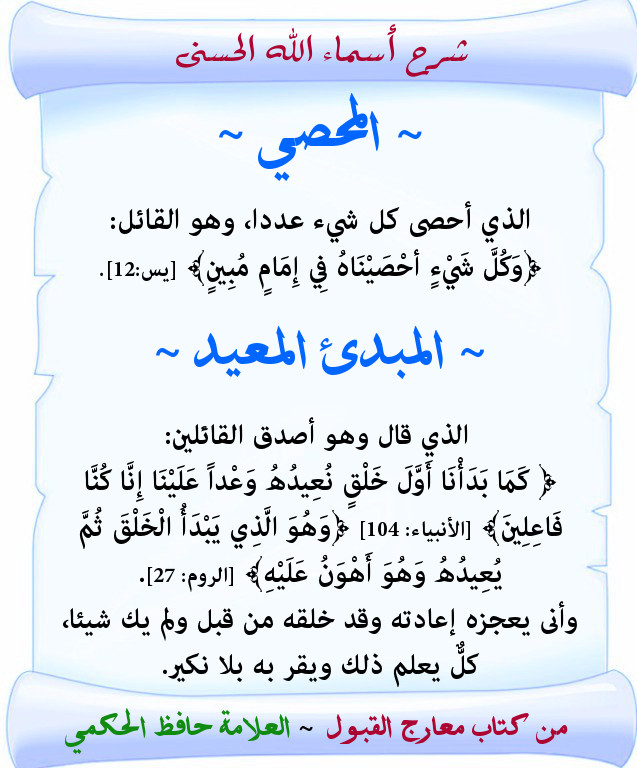 شرح أسماء الله الحسنى

~ المحصي ~

الذي أحصى كل شيء عددا، وهو القائل: ﴿وَكُلَّ شَيْءٍ أحْصَيْنَاهُ فِي إِمَامٍ مُبِينٍ﴾ [يس:12].

~ المبدئ المعيد ~

الذي قال وهو أصدق القائلين: ﴿ كَمَا بَدَأْنَا أَوَّلَ خَلْقٍ نُعِيدُهُ وَعْداً عَلَيْنَا إِنَّا كُنَّا فَاعِلِينَ﴾ [الأنبياء: 104] ﴿وَهُوَ الَّذِي يَبْدَأُ الْخَلْقَ ثُمَّ يُعِيدُهُ وَهُوَ أَهْوَنُ عَلَيْهِ﴾ [الروم: 27].
وأنى يعجزه إعادته وقد خلقه من قبل ولم يك شيئا، كلٌّ يعلم ذلك ويقر به بلا نكير.

من كتاب معارج القبول ~ العلامة حافظ الحكمي